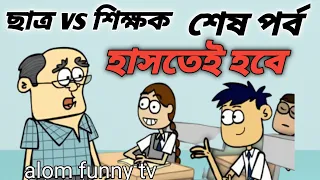 ছাত্র VS শিক্ষক শেষ পর্ব

হাসতেই হবে

alom funny tv